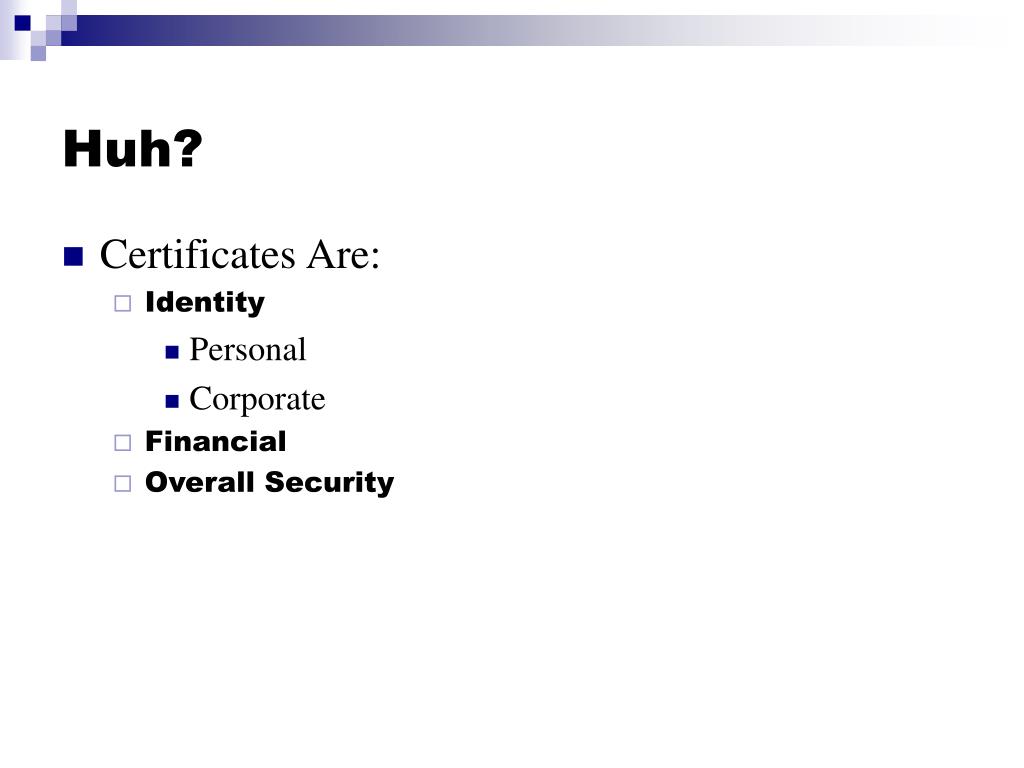 Huh?

Certificates Are:

Identity

Personal

Corporate

Financial

Overall Security